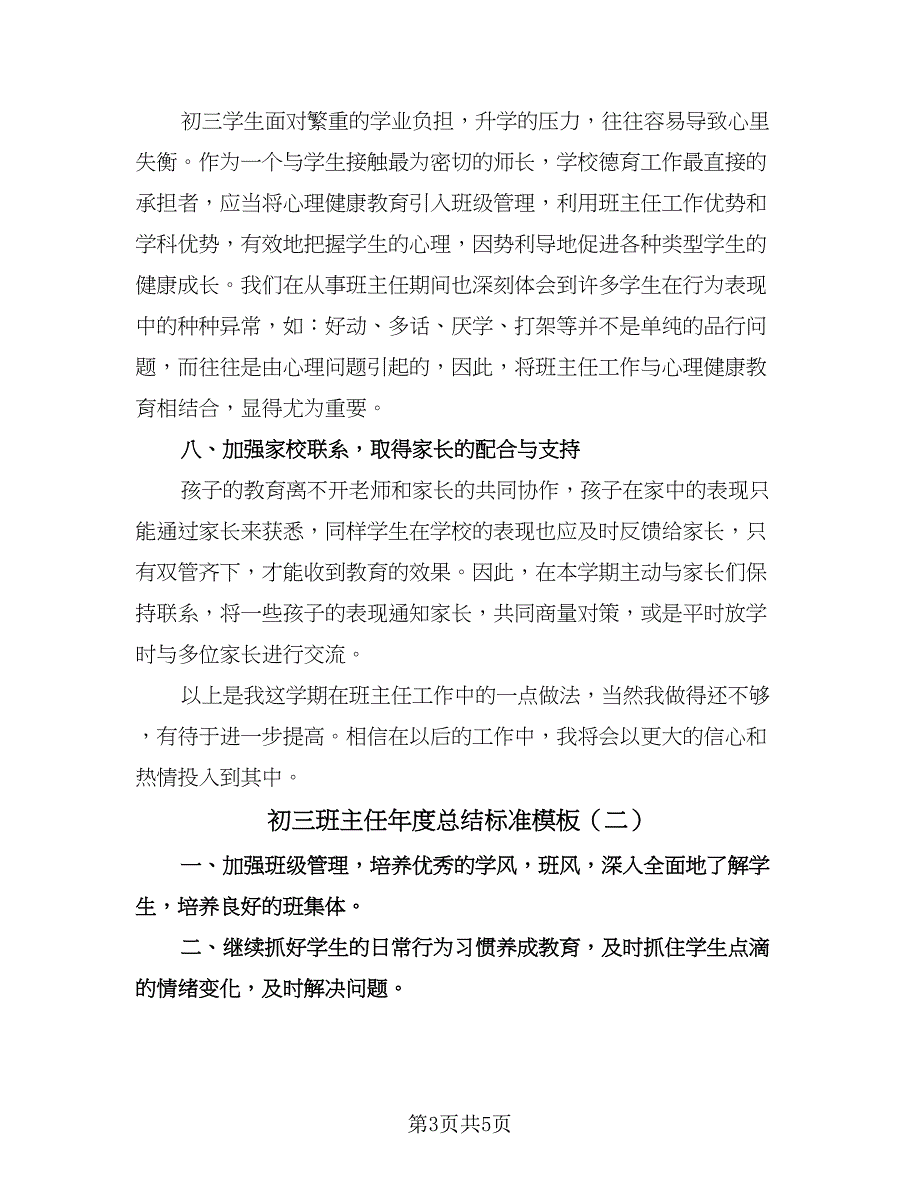 初三学生面对繁重的学业负担，升学的压力，往往容易导致心里失衡。作为一个与学生接触最为密切的师长，学校德育工作最直接的承担者，应当将心理健康教育引入班级管理，利用班主任工作优势和学科优势，有效地把握学生的心理，因势利导地促进各种类型学生的健康成长。我们在从事班主任期间也深刻体会到许多学生在行为表现中的种种异常，如：好动、多话、厌学、打架等并不是单纯的品行问题，而往往是由心理问题引起的，因此，将班主任工作与心理健康教育相结合，显得尤为重要。

八、加强家校联系，取得家长的配合与支持

孩子的教育离不开老师和家长的共同协作，孩子在家中的表现只能通过家长来获悉，同样学生在学校的表现也应及时反馈给家长，只有双管齐下，才能收到教育的效果。因此，在本学期主动与家长们保持联系，将一些孩子的表现通知家长，共同商量对策，或是平时放学时与多位家长进行交流。

以上是我这学期在班主任工作中的一点做法，当然我做得还不够，有待于进一步提高。相信在以后的工作中，我将会以更大的信心和热情投入到其中。

初三班主任年度总结标准模板（二）

一、加强班级管理，培养优秀的学风，班风，深入全面地了解学生，培养良好的班集体。

二、继续抓好学生的日常行为习惯养成教育，及时抓住学生点滴的情绪变化，及时解决问题。

第3页共5页